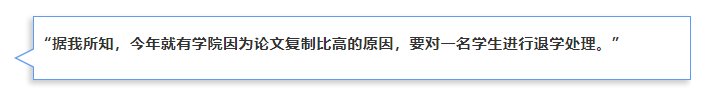 “据我所知，今年就有学院因为论文复制比高的原因，要对一名学生进行退学处理。”